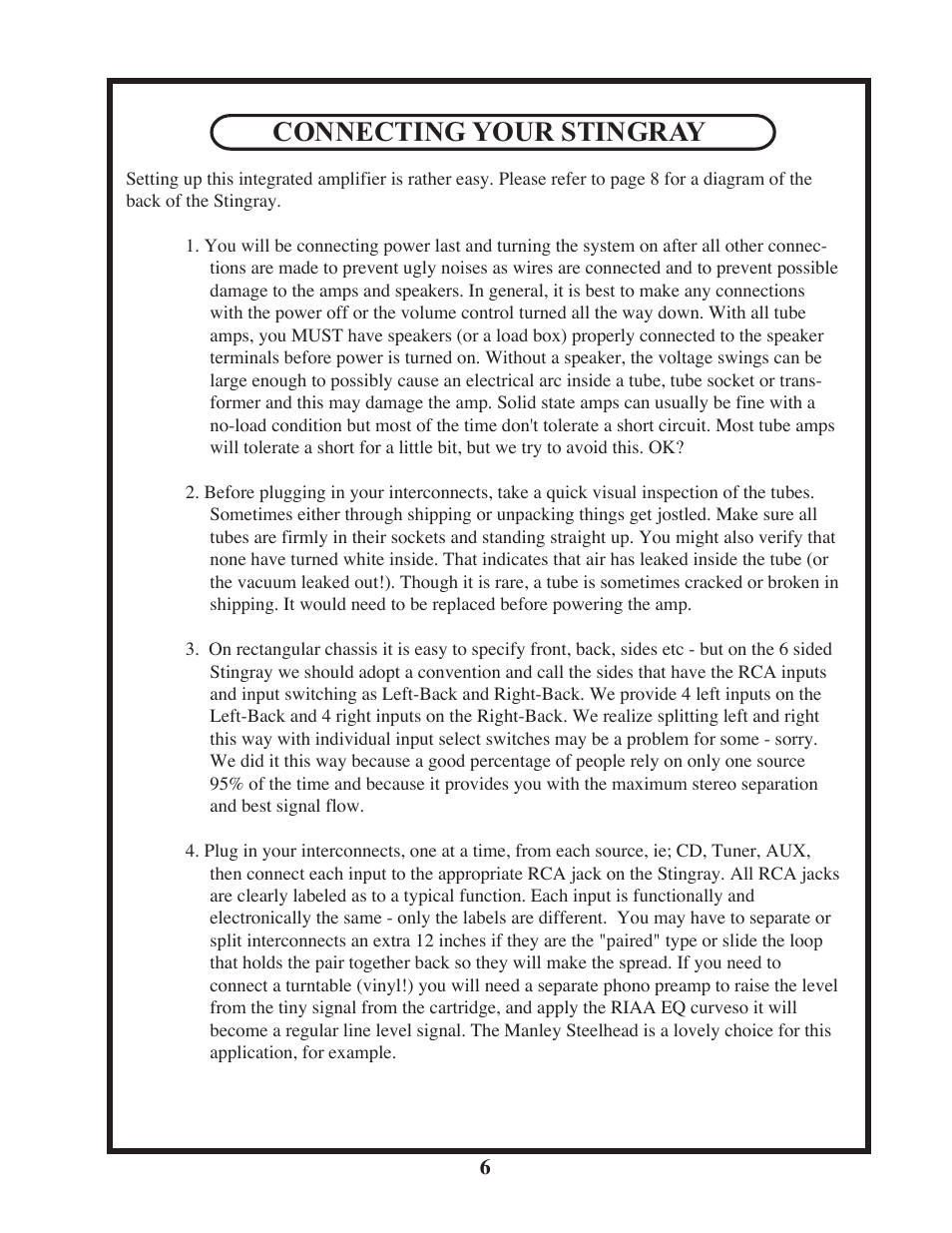 CONNECTING YOUR STINGRAY

Setting up this integrated amplifier is rather easy. Please refer to page 8 for a diagram of the back of the Stingray.

1. You will be connecting power last and turning the system on after all other connections are made to prevent ugly noises as wires are connected and to prevent possible damage to the amps and speakers. In general, it is best to make any connections with the power off or the volume control turned all the way down. With all tube amps, you MUST have speakers (or a load box) properly connected to the speaker terminals before power is turned on. Without a speaker, the voltage swings can be large enough to possibly cause an electrical arc inside a tube, tube socket or transformer and this may damage the amp. Solid state amps can usually be fine with a no-load condition but most of the time don't tolerate a short circuit. Most tube amps will tolerate a short for a little bit, but we try to avoid this. OK?

2. Before plugging in your interconnects, take a quick visual inspection of the tubes. Sometimes either through shipping or unpacking things get jostled. Make sure all tubes are firmly in their sockets and standing straight up. You might also verify that none have turned white inside. That indicates that air has leaked inside the tube (or the vacuum leaked out!). Though it is rare, a tube is sometimes cracked or broken in shipping. It would need to be replaced before powering the amp.

3. On rectangular chassis it is easy to specify front, back, sides etc - but on the 6 sided Stingray we should adopt a convention and call the sides that have the RCA inputs and input switching as Left-Back and Right-Back. We provide 4 left inputs on the Left-Back and 4 right inputs on the Right-Back. We realize splitting left and right this way with individual input select switches may be a problem for some - sorry. We did it this way because a good percentage of people rely on only one source 95% of the time and because it provides you with the maximum stereo separation and best signal flow.

4. Plug in your interconnects, one at a time, from each source, ie; CD, Tuner, AUX, then connect each input to the appropriate RCA jack on the Stingray. All RCA jacks are clearly labeled as to a typical function. Each input is functionally and electronically the same - only the labels are different. You may have to separate or split interconnects an extra 12 inches if they are the "paired" type or slide the loop that holds the pair together back so they will make the spread. If you need to connect a turntable (vinyl!) you will need a separate phono preamp to raise the level from the tiny signal from the cartridge, and apply the RIAA EQ curveso it will become a regular line level signal. The Manley Steelhead is a lovely choice for this application, for example.

6